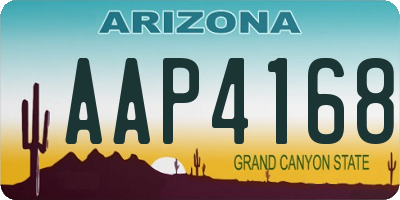 ARIZONA

AAP4168

GRAND CANYON STATE